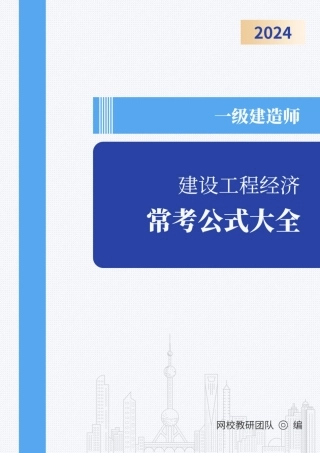 2024

一级建造师

建设工程经济

常考公式大全

网校教研团队 ◎ 编